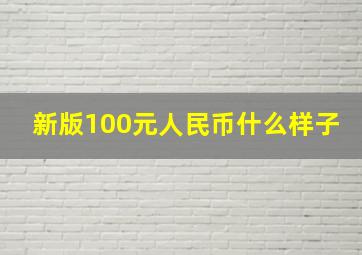 新版100元人民币什么样子